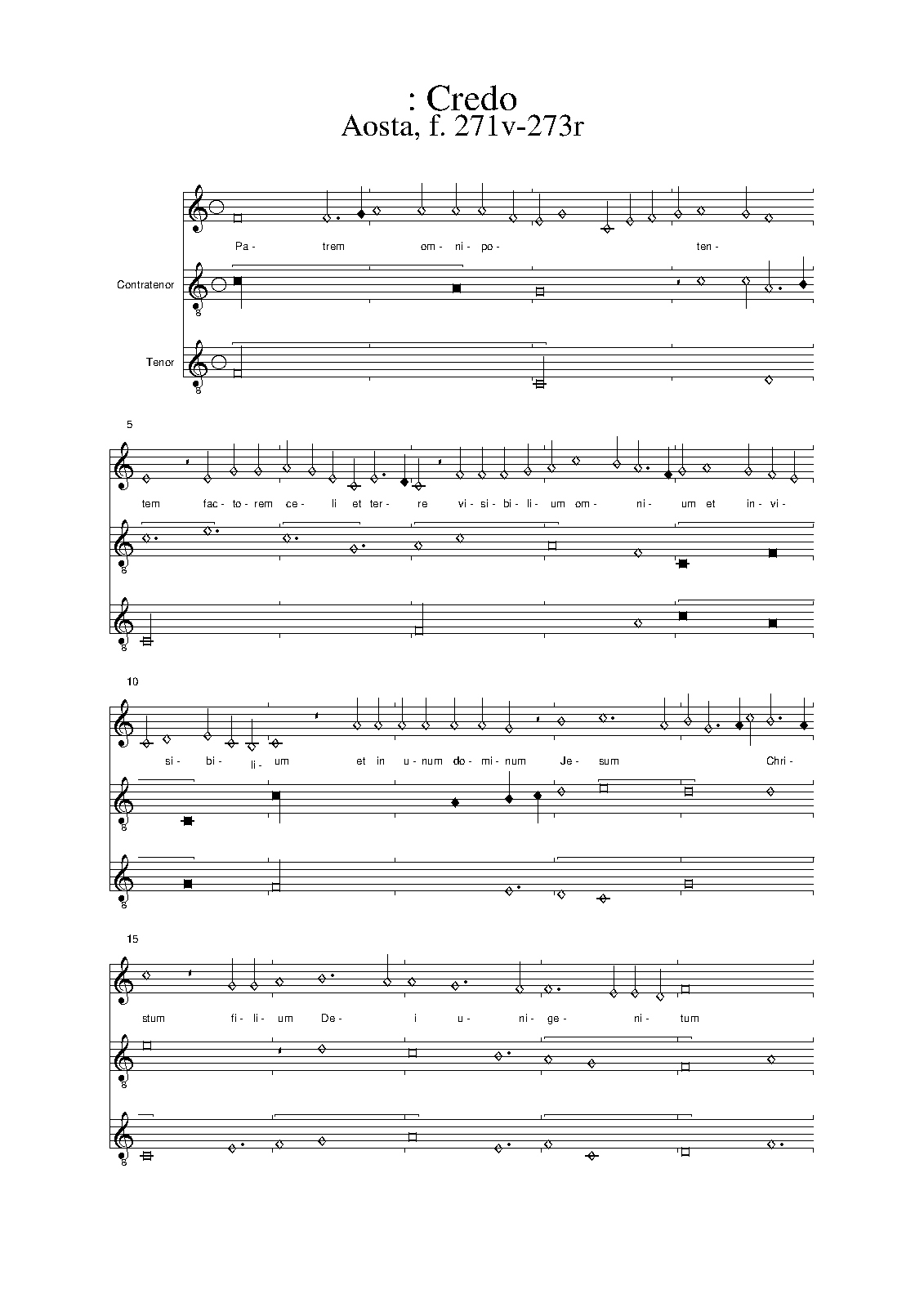 : Credo
Aosta, f. 271v-273r

Pa- trem om- ni- po- ten-

Contratenor

Tenor

5

tem fac- to- rem ce- li et ter- re vi- si- bi- li- um om- ni- um et in- vi-

10

si- bi- li- um et in u- num do- mi- num Je- sum Chri-

15

stum fi- li- um De- i u- ni- ge- ni- tum